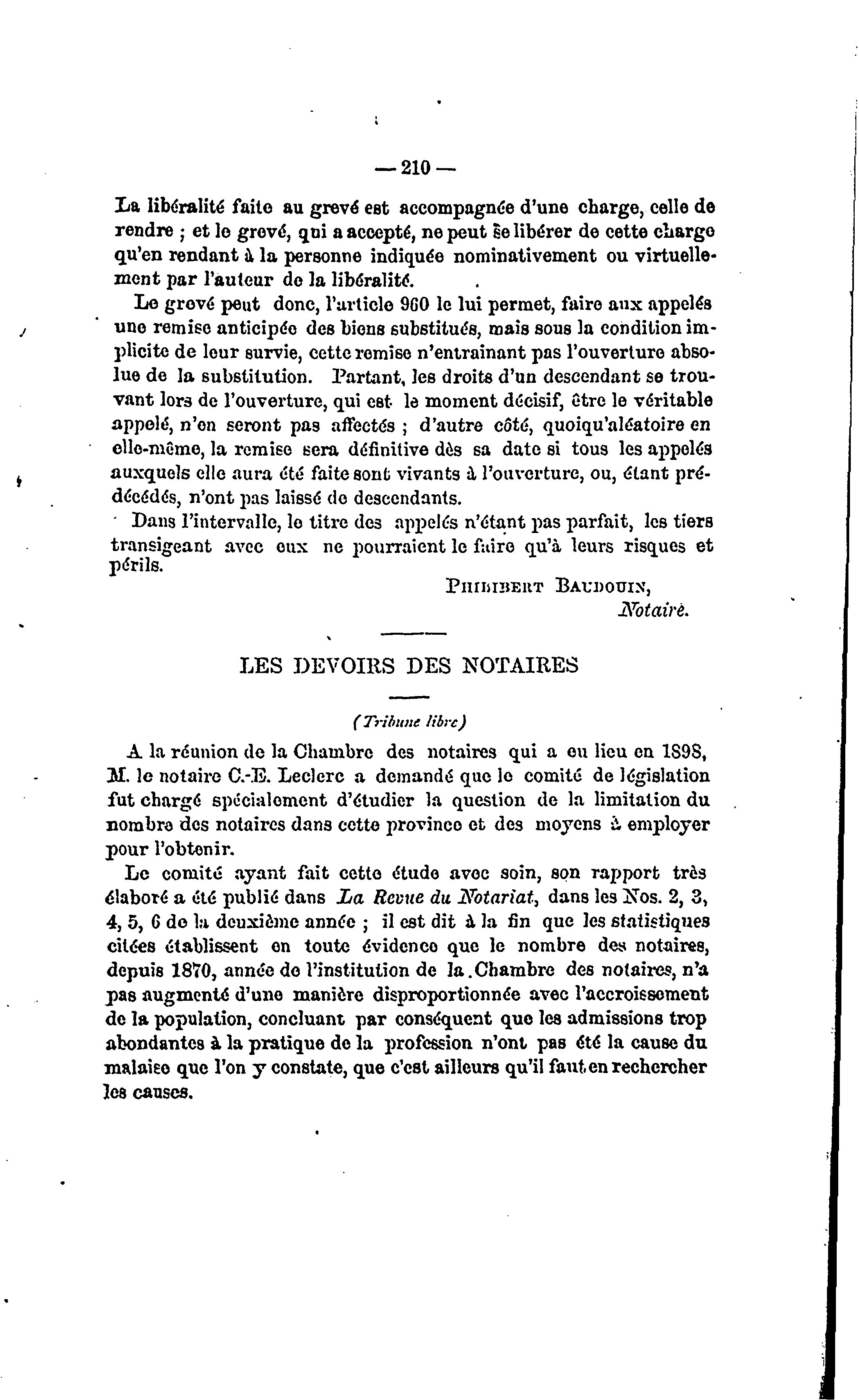 — 210 —

La libéralité faite au grevé est accompagnée d'une charge, celle de rendre ; et le grevé, qui a accepté, ne peut se libérer de cette charge qu'en rendant à la personne indiquée nominativement ou virtuellement par l'auteur de la libéralité.

Le grevé peut donc, l'article 960 le lui permet, faire aux appelés une remise anticipée des biens substitués, mais sous la condition implicite de leur survie, cette remise n'entrainant pas l'ouverture absolue de la substitution. Partant, les droits d'un descendant se trouvant lors de l'ouverture, qui est le moment décisif, être le véritable appelé, n'en seront pas affectés ; d'autre côté, quoiqu'aléatoire en elle-même, la remise sera définitive dès sa date si tous les appelés auxquels elle aura été faite sont vivants à l'ouverture, ou, étant prédécédés, n'ont pas laissé de descendants.

Dans l'intervalle, le titre des appelés n'étant pas parfait, les tiers transigeant avec eux ne pourraient le faire qu'à leurs risques et périls.

PHILIBERT BAUDOUIN,
Notaire.

LES DEVOIRS DES NOTAIRES

(Tribune libre)

A la réunion de la Chambre des notaires qui a eu lieu en 1898, M. le notaire C.-E. Leclerc a demandé que le comité de législation fut chargé spécialement d'étudier la question de la limitation du nombre des notaires dans cette province et des moyens à employer pour l'obtenir.

Le comité ayant fait cette étude avec soin, son rapport très élaboré a été publié dans La Revue du Notariat, dans les Nos. 2, 3, 4, 5, 6 de la deuxième année ; il est dit à la fin que les statistiques citées établissent en toute évidence que le nombre des notaires, depuis 1870, année de l'institution de la Chambre des notaires, n'a pas augmenté d'une manière disproportionnée avec l'accroissement de la population, concluant par conséquent que les admissions trop abondantes à la pratique de la profession n'ont pas été la cause du malaise que l'on y constate, que c'est ailleurs qu'il faut en rechercher les causes.